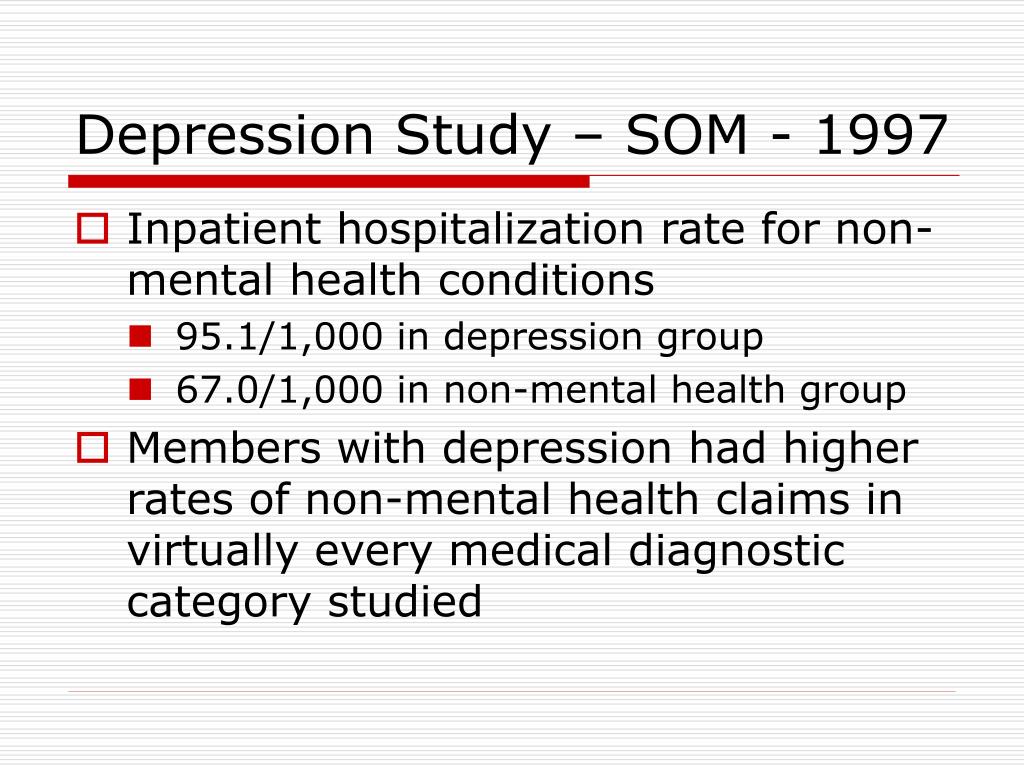 Depression Study – SOM - 1997

Inpatient hospitalization rate for non-mental health conditions

95.1/1,000 in depression group

67.0/1,000 in non-mental health group

Members with depression had higher rates of non-mental health claims in virtually every medical diagnostic category studied